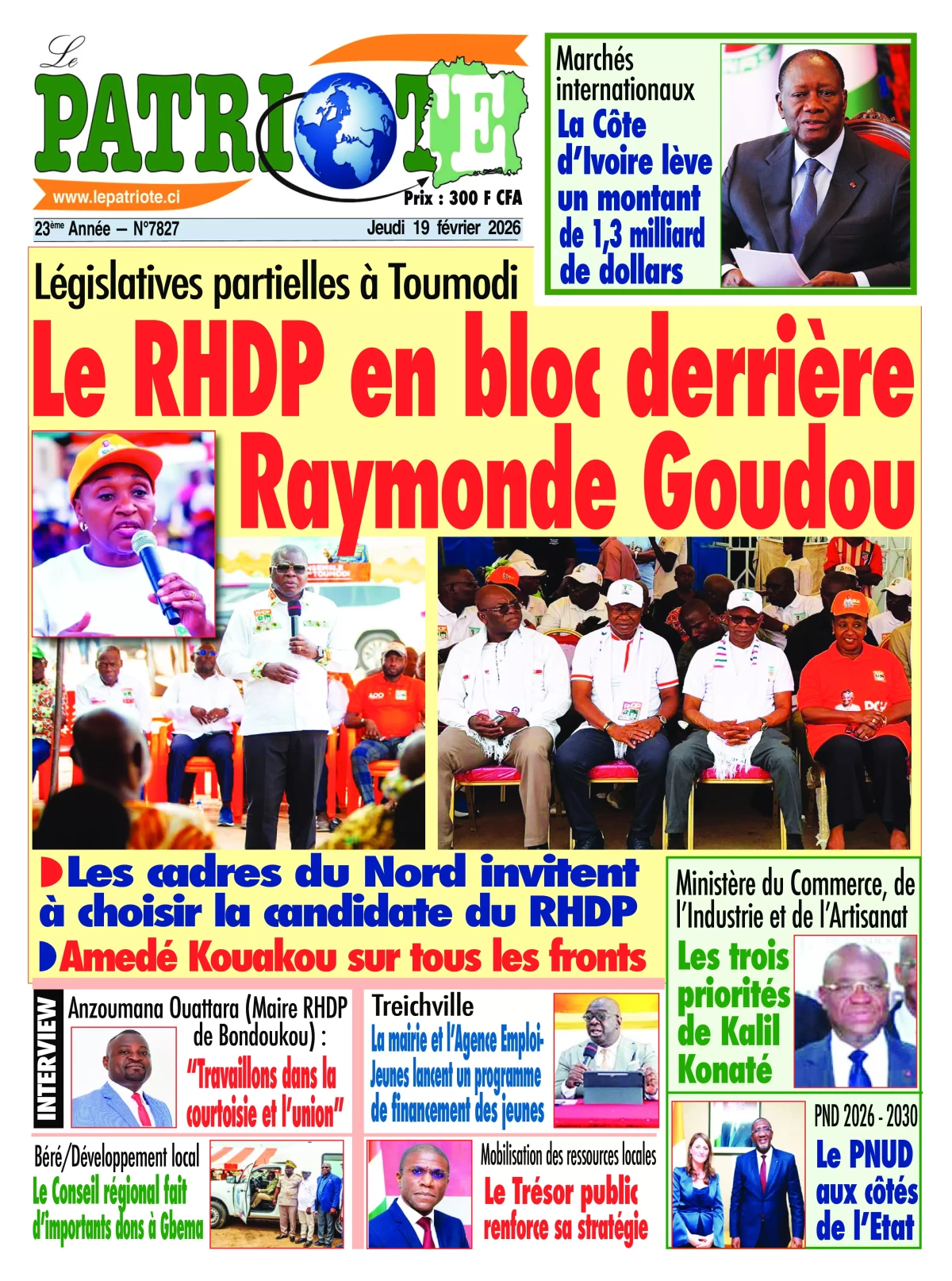 Le PATRIOTE

www.lepatriote.ci

Prix : 300 F CFA

23ème Année – N°7827

Jeudi 19 février 2026

Marchés internationaux

La Côte d'Ivoire lève un montant de 1,3 milliard de dollars

Législatives partielles à Toumodi

Le RHDP en bloc derrière Raymonde Goudou

Les cadres du Nord invitent à choisir la candidate du RHDP

Amedé Kouakou sur tous les fronts

Ministère du Commerce, de l'Industrie et de l'Artisanat

Les trois priorités de Kalil Konaté

INTERVIEW

Anzoumana Ouattara (Maire RHDP de Bondoukou) :

"Travaillons dans la courtoisie et l'union"

Treichville

La mairie et l'Agence Emploi-Jeunes lancent un programme de financement des jeunes

PND 2026 - 2030

Le PNUD aux côtés de l'Etat

Béré/Développement local

Le Conseil régional fait d'importants dons à Gbema

Mobilisation des ressources locales

Le Trésor public renforce sa stratégie